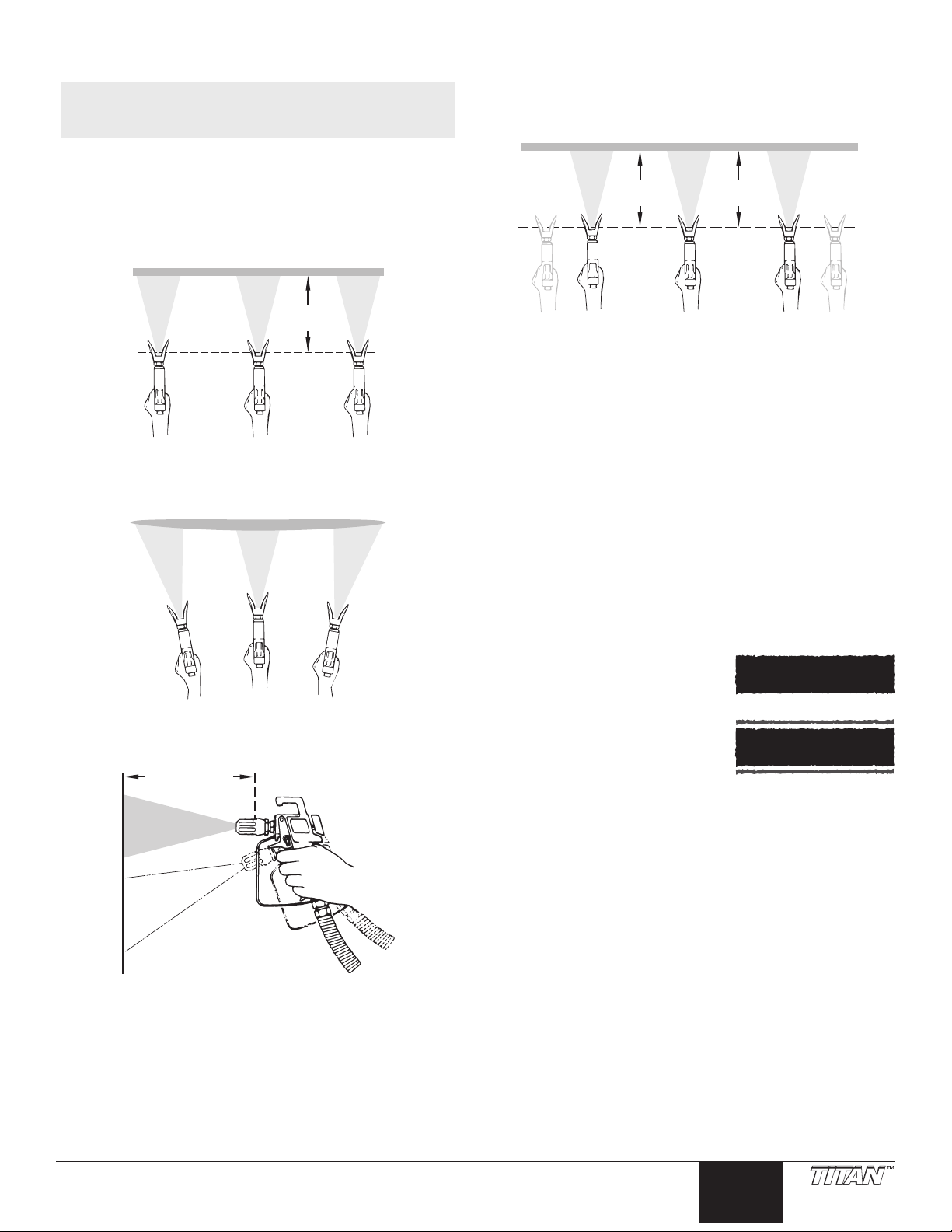 TITAN™